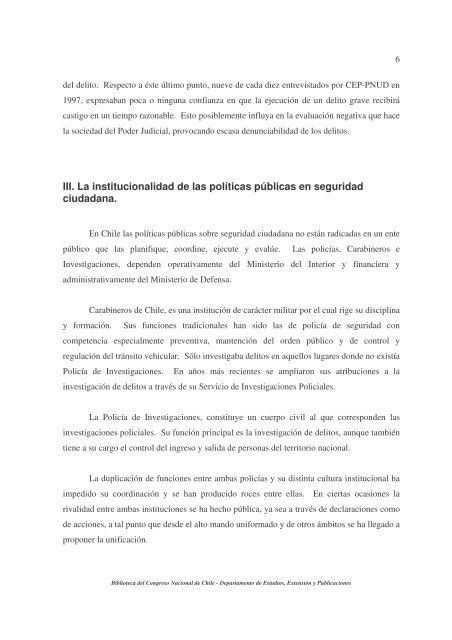 6

del delito. Respecto a éste último punto, nueve de cada diez entrevistados por CEP-PNUD en 1997, expresaban poca o ninguna confianza en que la ejecución de un delito grave recibirá castigo en un tiempo razonable. Esto posiblemente influya en la evaluación negativa que hace la sociedad del Poder Judicial, provocando escasa denunciabilidad de los delitos.

III. La institucionalidad de las políticas públicas en seguridad ciudadana.

En Chile las políticas públicas sobre seguridad ciudadana no están radicadas en un ente público que las planifique, coordine, ejecute y evalúe. Las policías, Carabineros e Investigaciones, dependen operativamente del Ministerio del Interior y financiera y administrativamente del Ministerio de Defensa.

Carabineros de Chile, es una institución de carácter militar por el cual rige su disciplina y formación. Sus funciones tradicionales han sido las de policía de seguridad con competencia especialmente preventiva, mantención del orden público y de control y regulación del tránsito vehicular. Sólo investigaba delitos en aquellos lugares donde no existía Policía de Investigaciones. En años más recientes se ampliaron sus atribuciones a la investigación de delitos a través de su Servicio de Investigaciones Policiales.

La Policía de Investigaciones, constituye un cuerpo civil al que corresponden las investigaciones policiales. Su función principal es la investigación de delitos, aunque también tiene a su cargo el control del ingreso y salida de personas del territorio nacional.

La duplicación de funciones entre ambas policías y su distinta cultura institucional ha impedido su coordinación y se han producido roces entre ellas. En ciertas ocasiones la rivalidad entre ambas instituciones se ha hecho pública, ya sea a través de declaraciones como de acciones, a tal punto que desde el alto mando uniformado y de otros ámbitos se ha llegado a proponer la unificación.

Biblioteca del Congreso Nacional de Chile - Departamento de Estudios, Extensión y Publicaciones